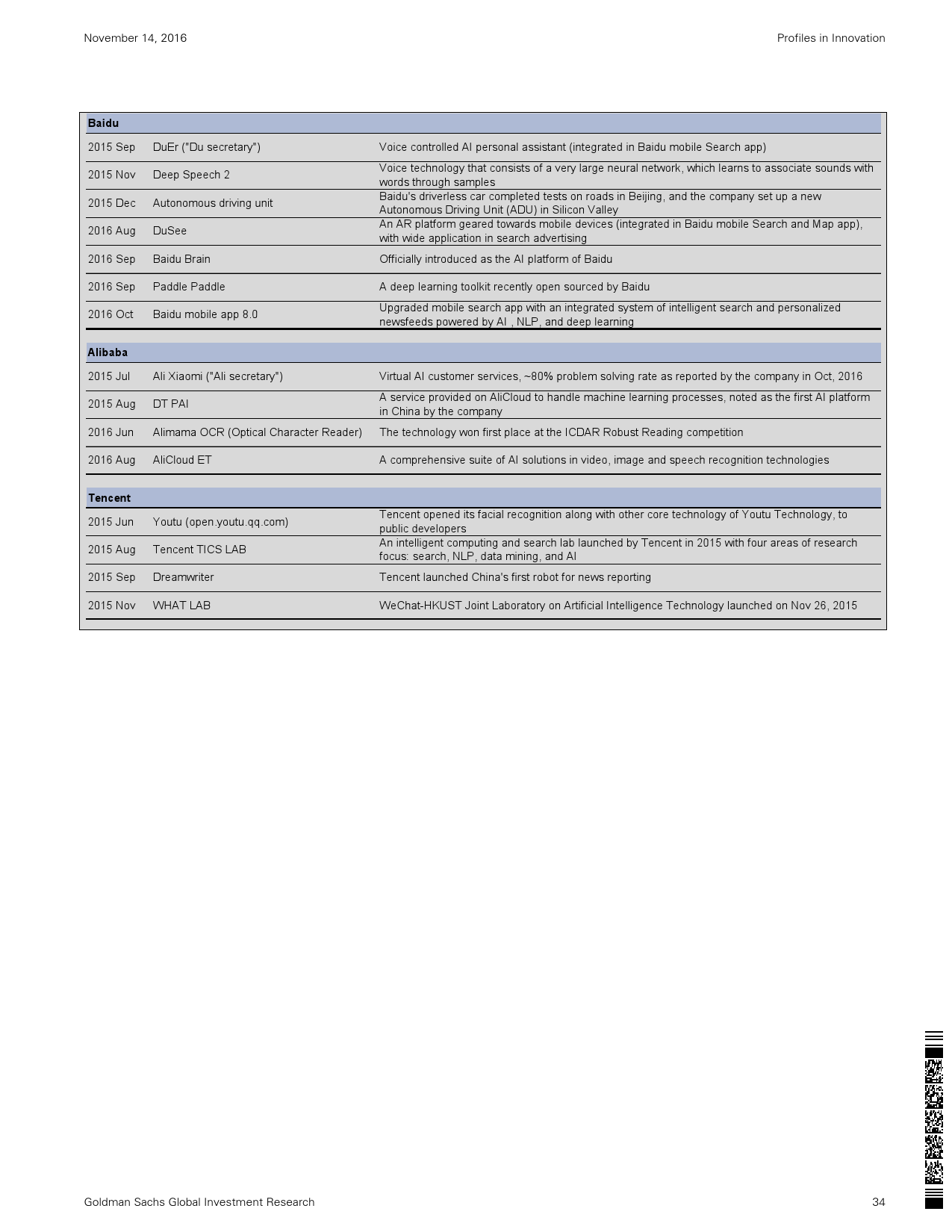 November 14, 2016

Profiles in Innovation

| Baidu | | |
|---|---|---|
| 2015 Sep | DuEr ("Du secretary") | Voice controlled AI personal assistant (integrated in Baidu mobile Search app) |
| 2015 Nov | Deep Speech 2 | Voice technology that consists of a very large neural network, which learns to associate sounds with words through samples |
| 2015 Dec | Autonomous driving unit | Baidu's driverless car completed tests on roads in Beijing, and the company set up a new Autonomous Driving Unit (ADU) in Silicon Valley |
| 2016 Aug | DuSee | An AR platform geared towards mobile devices (integrated in Baidu mobile Search and Map app), with wide application in search advertising |
| 2016 Sep | Baidu Brain | Officially introduced as the AI platform of Baidu |
| 2016 Sep | Paddle Paddle | A deep learning toolkit recently open sourced by Baidu |
| 2016 Oct | Baidu mobile app 8.0 | Upgraded mobile search app with an integrated system of intelligent search and personalized newsfeeds powered by AI , NLP, and deep learning |

| Alibaba | | |
|---|---|---|
| 2015 Jul | Ali Xiaomi ("Ali secretary") | Virtual AI customer services, ~80% problem solving rate as reported by the company in Oct, 2016 |
| 2015 Aug | DT PAI | A service provided on AliCloud to handle machine learning processes, noted as the first AI platform in China by the company |
| 2016 Jun | Alimama OCR (Optical Character Reader) | The technology won first place at the ICDAR Robust Reading competition |
| 2016 Aug | AliCloud ET | A comprehensive suite of AI solutions in video, image and speech recognition technologies |

| Tencent | | |
|---|---|---|
| 2015 Jun | Youtu (open.youtu.qq.com) | Tencent opened its facial recognition along with other core technology of Youtu Technology, to public developers |
| 2015 Aug | Tencent TICS LAB | An intelligent computing and search lab launched by Tencent in 2015 with four areas of research focus: search, NLP, data mining, and AI |
| 2015 Sep | Dreamwriter | Tencent launched China's first robot for news reporting |
| 2015 Nov | WHAT LAB | WeChat-HKUST Joint Laboratory on Artificial Intelligence Technology launched on Nov 26, 2015 |

Goldman Sachs Global Investment Research

34